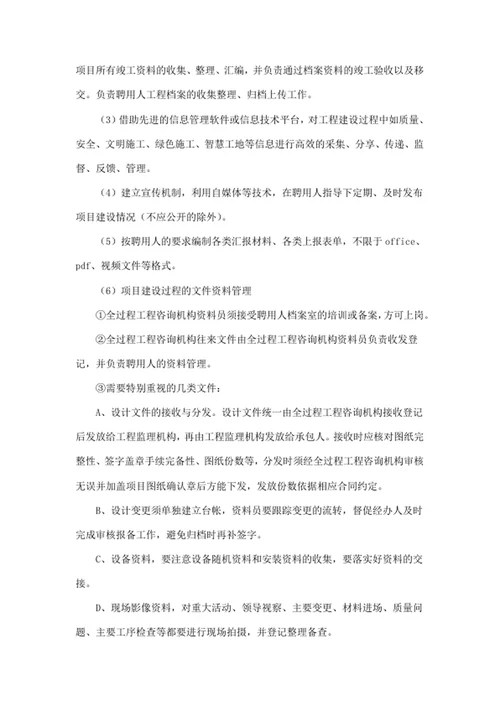 项目所有竣工资料的收集、整理、汇编，并负责通过档案资料的竣工验收以及移交。负责聘用人工程档案的收集整理、归档上传工作。

（3）借助先进的信息管理软件或信息技术平台，对工程建设过程中如质量、安全、文明施工、绿色施工、智慧工地等信息进行高效的采集、分享、传递、监督、反馈、管理。

（4）建立宣传机制，利用自媒体等技术，在聘用人指导下定期、及时发布项目建设情况（不应公开的除外）。

（5）按聘用人的要求编制各类汇报材料、各类上报表单，不限于 office、pdf、视频文件等格式。

（6）项目建设过程的文件资料管理

①全过程工程咨询机构资料员须接受聘用人档案室的培训或备案，方可上岗。

②全过程工程咨询机构往来文件由全过程工程咨询机构资料员负责收发登记，并负责聘用人的资料管理。

③需要特别重视的几类文件：

A、设计文件的接收与分发。设计文件统一由全过程工程咨询机构接收登记后发放给工程监理机构，再由工程监理机构发放给承包人。接收时应核对图纸完整性、签字盖章手续完备性、图纸份数等，分发时须经全过程工程咨询机构审核无误并加盖项目图纸确认章后方能下发，发放份数依据相应合同约定。

B、设计变更须单独建立台帐，资料员要跟踪变更的流转，督促经办人及时完成审核报备工作，避免归档时再补签字。

C、设备资料，要注意设备随机资料和安装资料的收集，要落实好资料的交接。

D、现场影像资料，对重大活动、领导视察、主要变更、材料进场、质量问题、主要工序检查等都要进行现场拍摄，并登记整理备查。